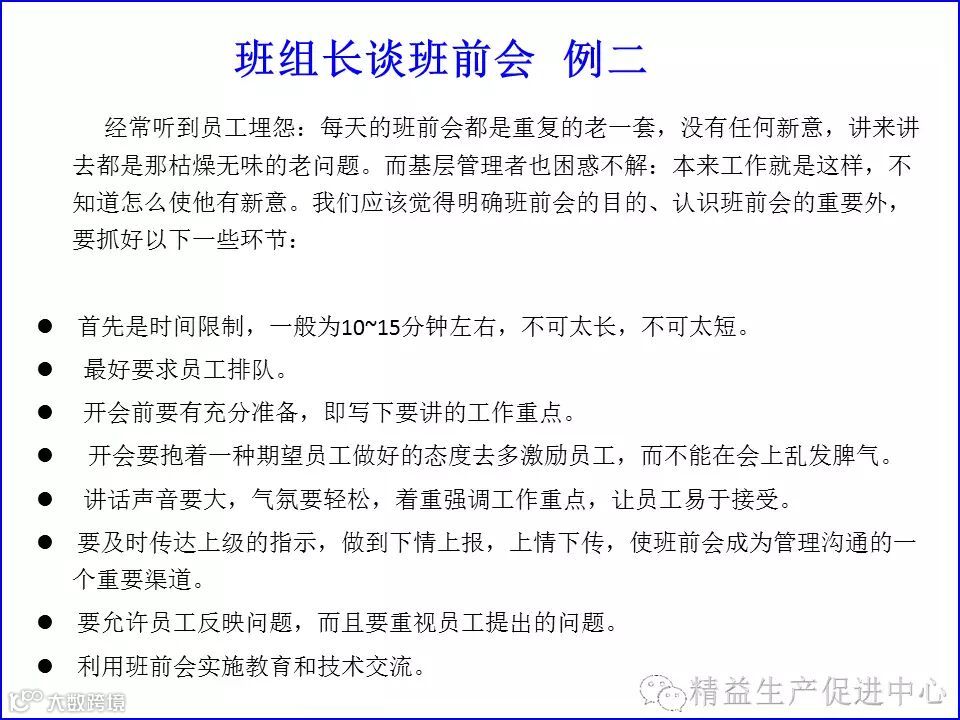 班组长谈班前会 例二

经常听到员工埋怨：每天的班前会都是重复的老一套，没有任何新意，讲来讲去都是那枯燥无味的老问题。而基层管理者也困惑不解：本来工作就是这样，不知道怎么使他有新意。我们应该觉得明确班前会的目的、认识班前会的重要外，要抓好以下一些环节：

• 首先是时间限制，一般为10~15分钟左右，不可太长，不可太短。
• 最好要求员工排队。
• 开会前要有充分准备，即写下要讲的工作重点。
• 开会要抱着一种期望员工做好的态度去多激励员工，而不能在会上乱发脾气。
• 讲话声音要大，气氛要轻松，着重强调工作重点，让员工易于接受。
• 要及时传达上级的指示，做到下情上报，上情下传，使班前会成为管理沟通的一个重要渠道。
• 要允许员工反映问题，而且要重视员工提出的问题。
• 利用班前会实施教育和技术交流。

大数跨境

精益生产促进中心